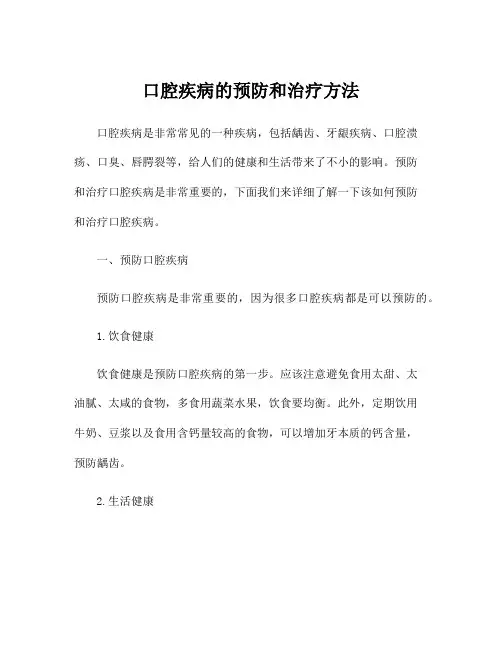 口腔疾病的预防和治疗方法

口腔疾病是非常常见的一种疾病，包括龋齿、牙龈疾病、口腔溃疡、口臭、唇腭裂等，给人们的健康和生活带来了不小的影响。预防和治疗口腔疾病是非常重要的，下面我们来详细了解一下该如何预防和治疗口腔疾病。

一、预防口腔疾病

预防口腔疾病是非常重要的，因为很多口腔疾病都是可以预防的。

1. 饮食健康

饮食健康是预防口腔疾病的第一步。应该注意避免食用太甜、太油腻、太咸的食物，多食用蔬菜水果，饮食要均衡。此外，定期饮用牛奶、豆浆以及食用含钙量较高的食物，可以增加牙本质的钙含量，预防龋齿。

2. 生活健康